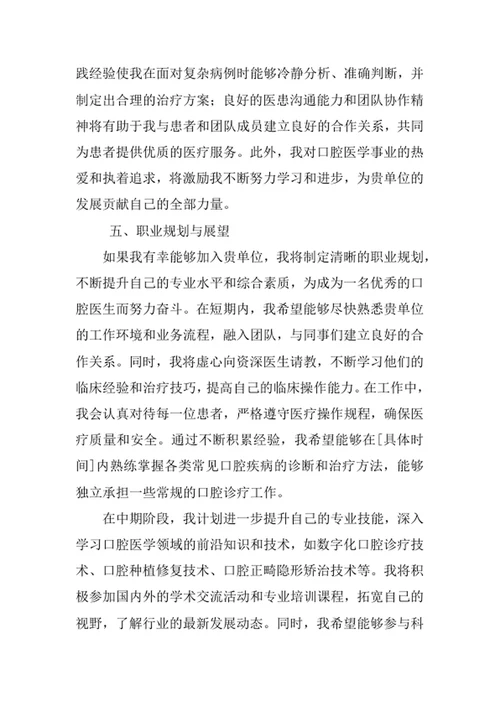 践经验使我在面对复杂病例时能够冷静分析、准确判断，并制定出合理的治疗方案；良好的医患沟通能力和团队协作精神将有助于我与患者和团队成员建立良好的合作关系，共同为患者提供优质的医疗服务。此外，我对口腔医学事业的热爱和执着追求，将激励我不断努力学习和进步，为贵单位的发展贡献自己的全部力量。

五、职业规划与展望

如果我有幸能够加入贵单位，我将制定清晰的职业规划，不断提升自己的专业水平和综合素质，为成为一名优秀的口腔医生而努力奋斗。在短期内，我希望能够尽快熟悉贵单位的工作环境和业务流程，融入团队，与同事们建立良好的合作关系。同时，我将虚心向资深医生请教，不断学习他们的临床经验和治疗技巧，提高自己的临床操作能力。在工作中，我会认真对待每一位患者，严格遵守医疗操作规程，确保医疗质量和安全。通过不断积累经验，我希望能够在[具体时间]内熟练掌握各类常见口腔疾病的诊断和治疗方法，能够独立承担一些常规的口腔诊疗工作。

在中期阶段，我计划进一步提升自己的专业技能，深入学习口腔医学领域的前沿知识和技术，如数字化口腔诊疗技术、口腔种植修复技术、口腔正畸隐形矫治技术等。我将积极参加国内外的学术交流活动和专业培训课程，拓宽自己的视野，了解行业的最新发展动态。同时，我希望能够参与科